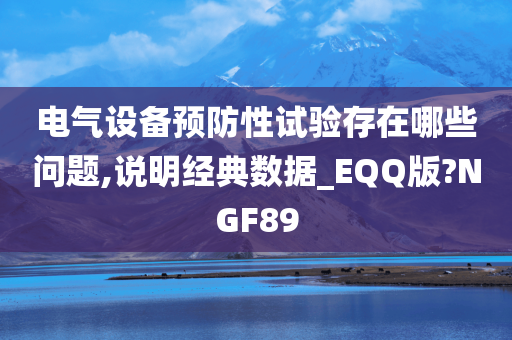 电气设备预防性试验存在哪些问题,说明经典数据_EQQ版?NGF89